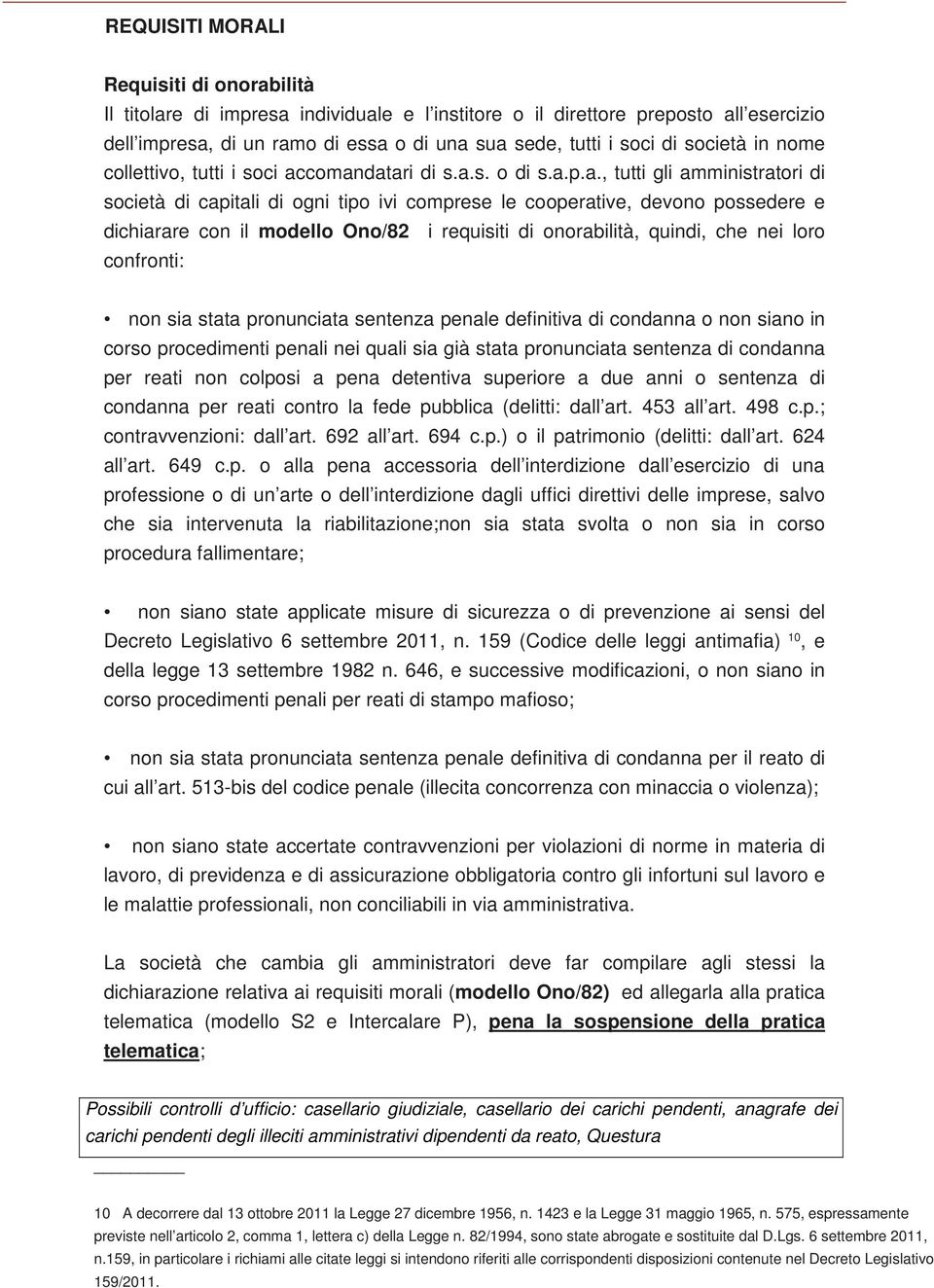 REQUISITI MORALI

Requisiti di onorabilità
Il titolare di impresa individuale e l'institore o il direttore preposto all'esercizio dell'impresa, di un ramo di essa o di una sua sede, tutti i soci di società in nome collettivo, tutti i soci accomandatari di s.a.s. o di s.a.p.a., tutti gli amministratori di società di capitali di ogni tipo ivi comprese le cooperative, devono possedere e dichiarare con il modello Ono/82 i requisiti di onorabilità, quindi, che nei loro confronti:

• non sia stata pronunciata sentenza penale definitiva di condanna o non siano in corso procedimenti penali nei quali sia già stata pronunciata sentenza di condanna per reati non colposi a pena detentiva superiore a due anni o sentenza di condanna per reati contro la fede pubblica (delitti: dall'art. 453 all'art. 498 c.p.; contravvenzioni: dall'art. 692 all'art. 694 c.p.) o il patrimonio (delitti: dall'art. 624 all'art. 649 c.p. o alla pena accessoria dell'interdizione dall'esercizio di una professione o di un'arte o dell'interdizione dagli uffici direttivi delle imprese, salvo che sia intervenuta la riabilitazione;non sia stata svolta o non sia in corso procedura fallimentare;

• non siano state applicate misure di sicurezza o di prevenzione ai sensi del Decreto Legislativo 6 settembre 2011, n. 159 (Codice delle leggi antimafia) $^{10}$, e della legge 13 settembre 1982 n. 646, e successive modificazioni, o non siano in corso procedimenti penali per reati di stampo mafioso;

• non sia stata pronunciata sentenza penale definitiva di condanna per il reato di cui all'art. 513-bis del codice penale (illecita concorrenza con minaccia o violenza);

• non siano state accertate contravvenzioni per violazioni di norme in materia di lavoro, di previdenza e di assicurazione obbligatoria contro gli infortuni sul lavoro e le malattie professionali, non conciliabili in via amministrativa.

La società che cambia gli amministratori deve far compilare agli stessi la dichiarazione relativa ai requisiti morali (modello Ono/82) ed allegarla alla pratica telematica (modello S2 e Intercalare P), pena la sospensione della pratica telematica;

Possibili controlli d'ufficio: casellario giudiziale, casellario dei carichi pendenti, anagrafe dei carichi pendenti degli illeciti amministrativi dipendenti da reato, Questura

10 A decorrere dal 13 ottobre 2011 la Legge 27 dicembre 1956, n. 1423 e la Legge 31 maggio 1965, n. 575, espressamente previste nell'articolo 2, comma 1, lettera c) della Legge n. 82/1994, sono state abrogate e sostituite dal D.Lgs. 6 settembre 2011, n.159, in particolare i richiami alle citate leggi si intendono riferiti alle corrispondenti disposizioni contenute nel Decreto Legislativo 159/2011.